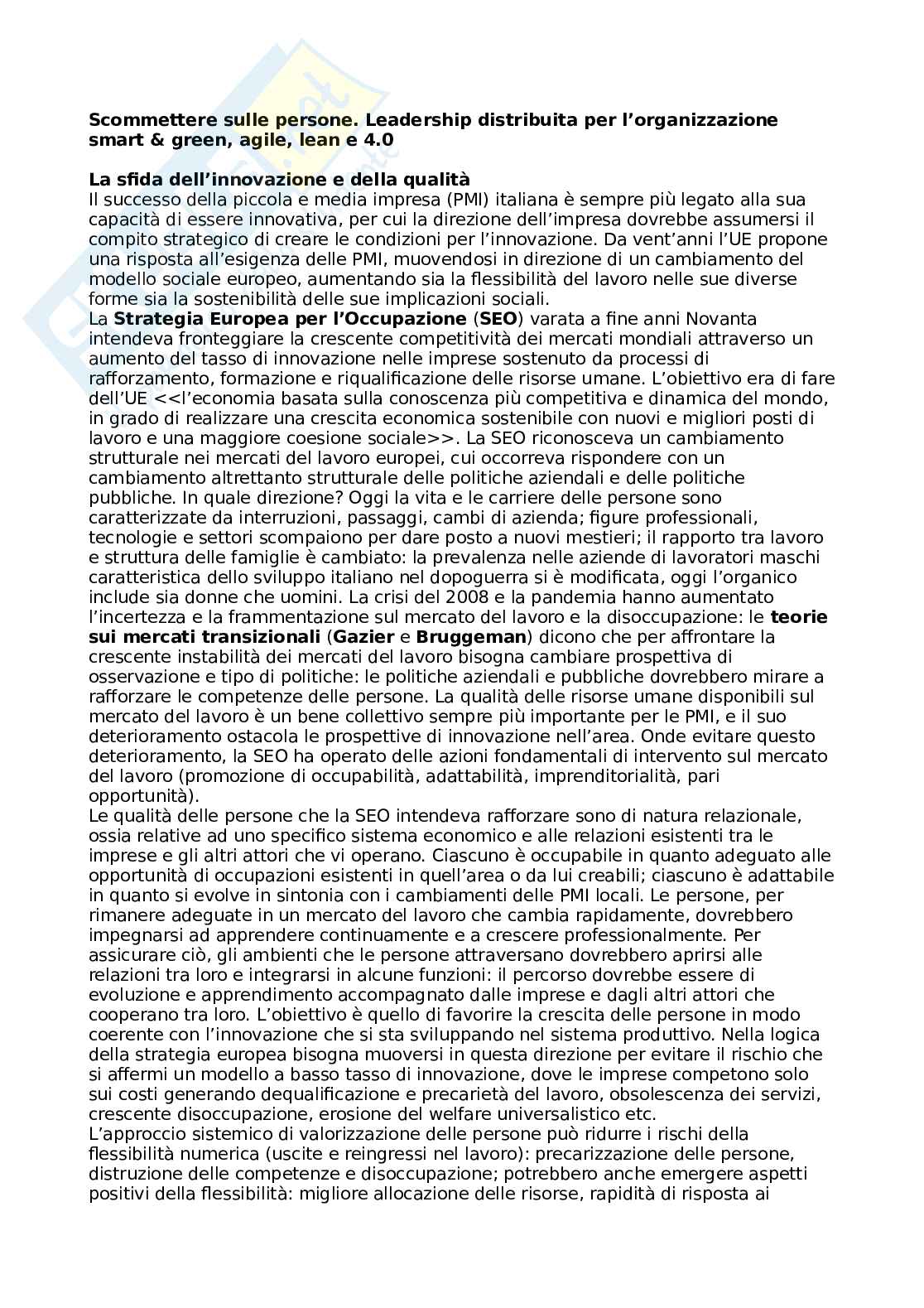 **Scommettere sulle persone. Leadership distribuita per l'organizzazione smart & green, agile, lean e 4.0**

**La sfida dell'innovazione e della qualità**
Il successo della piccola e media impresa (PMI) italiana è sempre più legato alla sua capacità di essere innovativa, per cui la direzione dell'impresa dovrebbe assumersi il compito strategico di creare le condizioni per l'innovazione. Da vent'anni l'UE propone una risposta all'esigenza delle PMI, muovendosi in direzione di un cambiamento del modello sociale europeo, aumentando sia la flessibilità del lavoro nelle sue diverse forme sia la sostenibilità delle sue implicazioni sociali.
La **Strategia Europea per l'Occupazione** (**SEO**) varata a fine anni Novanta intendeva fronteggiare la crescente competitività dei mercati mondiali attraverso un aumento del tasso di innovazione nelle imprese sostenuto da processi di rafforzamento, formazione e riqualificazione delle risorse umane. L'obiettivo era di fare dell'UE <<l'economia basata sulla conoscenza più competitiva e dinamica del mondo, in grado di realizzare una crescita economica sostenibile con nuovi e migliori posti di lavoro e una maggiore coesione sociale>>. La SEO riconosceva un cambiamento strutturale nei mercati del lavoro europei, cui occorreva rispondere con un cambiamento altrettanto strutturale delle politiche aziendali e delle politiche pubbliche. In quale direzione? Oggi la vita e le carriere delle persone sono caratterizzate da interruzioni, passaggi, cambi di azienda; figure professionali, tecnologie e settori scompaiono per dare posto a nuovi mestieri; il rapporto tra lavoro e struttura delle famiglie è cambiato: la prevalenza nelle aziende di lavoratori maschi caratteristica dello sviluppo italiano nel dopoguerra si è modificata, oggi l'organico include sia donne che uomini. La crisi del 2008 e la pandemia hanno aumentato l'incertezza e la frammentazione sul mercato del lavoro e la disoccupazione: le **teorie sui mercati transizionali** (**Gazier** e **Bruggeman**) dicono che per affrontare la crescente instabilità dei mercati del lavoro bisogna cambiare prospettiva di osservazione e tipo di politiche: le politiche aziendali e pubbliche dovrebbero mirare a rafforzare le competenze delle persone. La qualità delle risorse umane disponibili sul mercato del lavoro è un bene collettivo sempre più importante per le PMI, e il suo deterioramento ostacola le prospettive di innovazione nell'area. Onde evitare questo deterioramento, la SEO ha operato delle azioni fondamentali di intervento sul mercato del lavoro (promozione di occupabilità, adattabilità, imprenditorialità, pari opportunità).
Le qualità delle persone che la SEO intendeva rafforzare sono di natura relazionale, ossia relative ad uno specifico sistema economico e alle relazioni esistenti tra le imprese e gli altri attori che vi operano. Ciascuno è occupabile in quanto adeguato alle opportunità di occupazioni esistenti in quell'area o da lui creabili; ciascuno è adattabile in quanto si evolve in sintonia con i cambiamenti delle PMI locali. Le persone, per rimanere adeguate in un mercato del lavoro che cambia rapidamente, dovrebbero impegnarsi ad apprendere continuamente e a crescere professionalmente. Per assicurare ciò, gli ambienti che le persone attraversano dovrebbero aprirsi alle relazioni tra loro e integrarsi in alcune funzioni: il percorso dovrebbe essere di evoluzione e apprendimento accompagnato dalle imprese e dagli altri attori che cooperano tra loro. L'obiettivo è quello di favorire la crescita delle persone in modo coerente con l'innovazione che si sta sviluppando nel sistema produttivo. Nella logica della strategia europea bisogna muoversi in questa direzione per evitare il rischio che si affermi un modello a basso tasso di innovazione, dove le imprese competono solo sui costi generando dequalificazione e precarietà del lavoro, obsolescenza dei servizi, crescente disoccupazione, erosione del welfare universalistico etc.
L'approccio sistemico di valorizzazione delle persone può ridurre i rischi della flessibilità numerica (uscite e reingressi nel lavoro): precarizzazione delle persone, distruzione delle competenze e disoccupazione; potrebbero anche emergere aspetti positivi della flessibilità: migliore allocazione delle risorse, rapidità di risposta ai